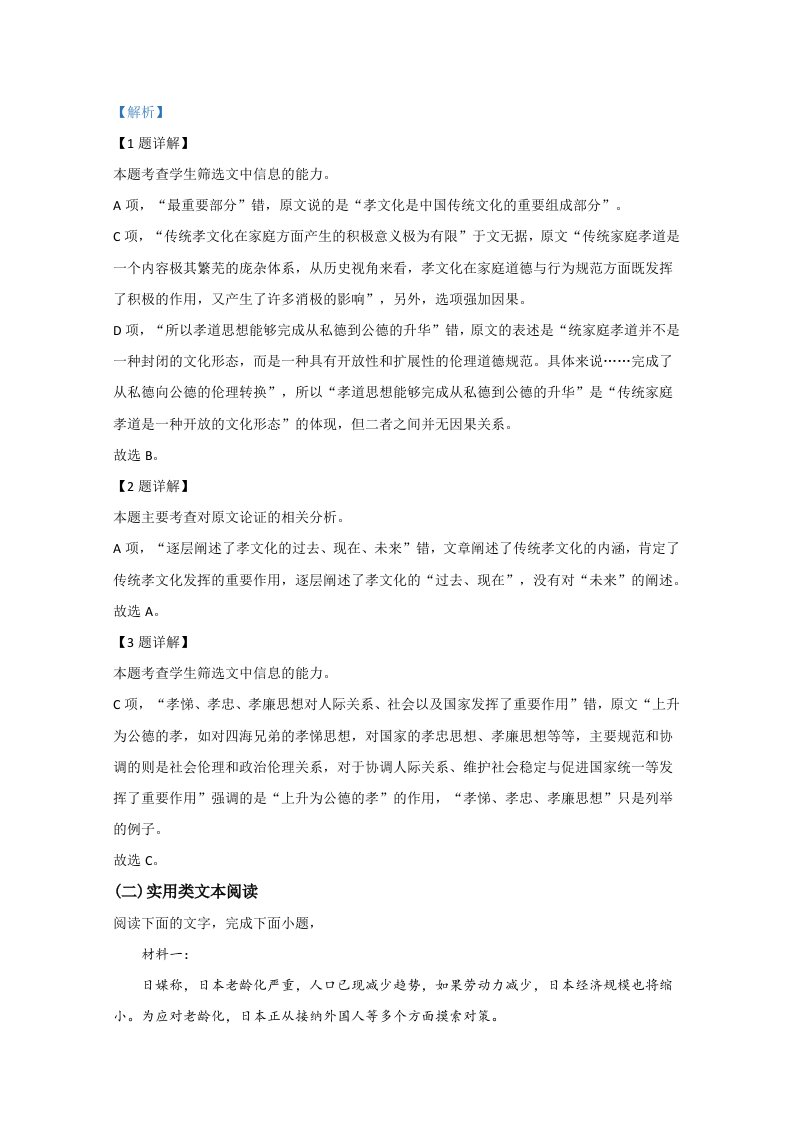 【解析】

【1题详解】

本题考查学生筛选文中信息的能力。

A项，“最重要部分”错，原文说的是“孝文化是中国传统文化的重要组成部分”。

C项，“传统孝文化在家庭方面产生的积极意义极为有限”于文无据，原文“传统家庭孝道是一个内容极其繁芜的庞杂体系，从历史视角来看，孝文化在家庭道德与行为规范方面既发挥了积极的作用，又产生了许多消极的影响”，另外，选项强加因果。

D项，“所以孝道思想能够完成从私德到公德的升华”错，原文的表述是“统家庭孝道并不是一种封闭的文化形态，而是一种具有开放性和扩展性的伦理道德规范。具体来说……完成了从私德向公德的伦理转换”，所以“孝道思想能够完成从私德到公德的升华”是“传统家庭孝道是一种开放的文化形态”的体现，但二者之间并无因果关系。

故选B。

【2题详解】

本题主要考查对原文论证的相关分析。

A项，“逐层阐述了孝文化的过去、现在、未来”错，文章阐述了传统孝文化的内涵，肯定了传统孝文化发挥的重要作用，逐层阐述了孝文化的“过去、现在”，没有对“未来”的阐述。

故选A。

【3题详解】

本题考查学生筛选文中信息的能力。

C项，“孝悌、孝忠、孝廉思想对人际关系、社会以及国家发挥了重要作用”错，原文“上升为公德的孝，如对四海兄弟的孝悌思想，对国家的孝忠思想、孝廉思想等等，主要规范和协调的则是社会伦理和政治伦理关系，对于协调人际关系、维护社会稳定与促进国家统一等发挥了重要作用”强调的是“上升为公德的孝”的作用，“孝悌、孝忠、孝廉思想”只是列举的例子。

故选C。

(二)实用类文本阅读

阅读下面的文字，完成下面小题，

材料一：

日媒称，日本老龄化严重，人口已现减少趋势，如果劳动力减少，日本经济规模也将缩小。为应对老龄化，日本正从接纳外国人等多个方面摸索对策。